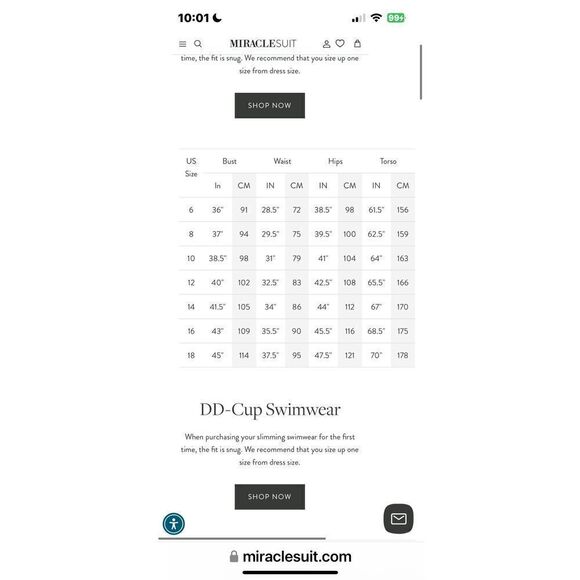 10:01

99+

MIRACLESUIT

time, the fit is snug. We recommend that you size up one size from dress size.

SHOP NOW

| US Size | Bust | | Waist | | Hips | | Torso | |
|---|---|---|---|---|---|---|---|---|
| | In | CM | IN | CM | IN | CM | IN | CM |
| 6 | 36" | 91 | 28.5" | 72 | 38.5" | 98 | 61.5" | 156 |
| 8 | 37" | 94 | 29.5" | 75 | 39.5" | 100 | 62.5" | 159 |
| 10 | 38.5" | 98 | 31" | 79 | 41" | 104 | 64" | 163 |
| 12 | 40" | 102 | 32.5" | 83 | 42.5" | 108 | 65.5" | 166 |
| 14 | 41.5" | 105 | 34" | 86 | 44" | 112 | 67" | 170 |
| 16 | 43" | 109 | 35.5" | 90 | 45.5" | 116 | 68.5" | 175 |
| 18 | 45" | 114 | 37.5" | 95 | 47.5" | 121 | 70" | 178 |

DD-Cup Swimwear

When purchasing your slimming swimwear for the first time, the fit is snug. We recommend that you size up one size from dress size.

SHOP NOW

miraclesuit.com